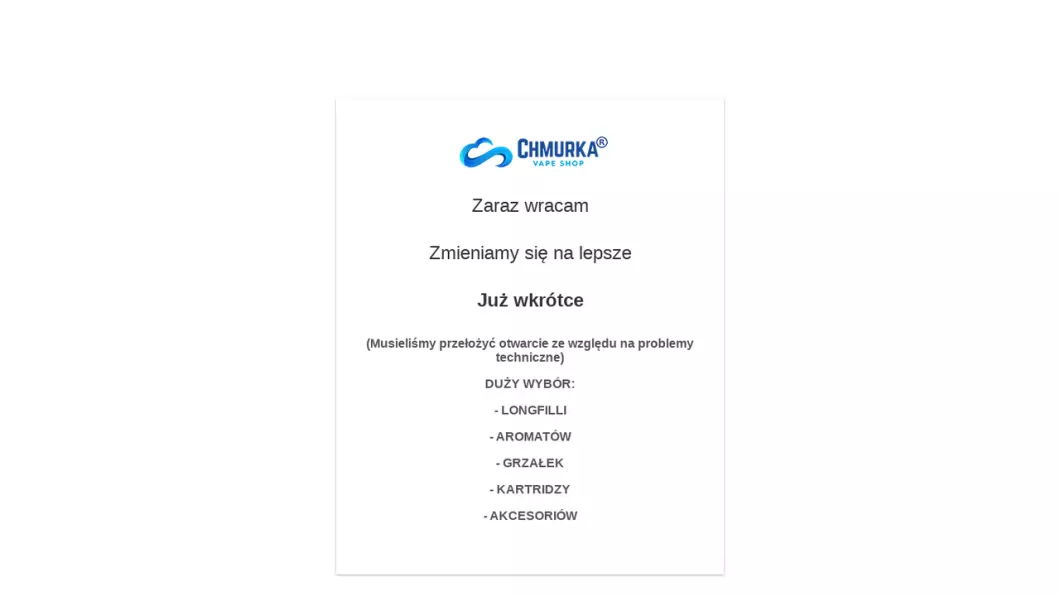 CHMURKA®
VAPE SHOP

Zaraz wracam

Zmieniamy się na lepsze

Już wkrótce

(Musieliśmy przełożyć otwarcie ze względu na problemy techniczne)

DUŻY WYBÓR:

- LONGFILLI

- AROMATÓW

- GRZAŁEK

- KARTRIDZY

- AKCESORIÓW